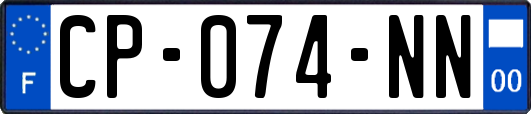 F
CP-074-NN
00